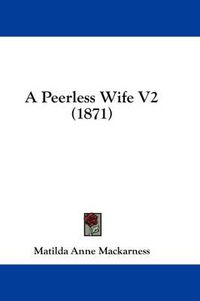 A Peerless Wife V2
(1871)

Matilda Anne Mackarness